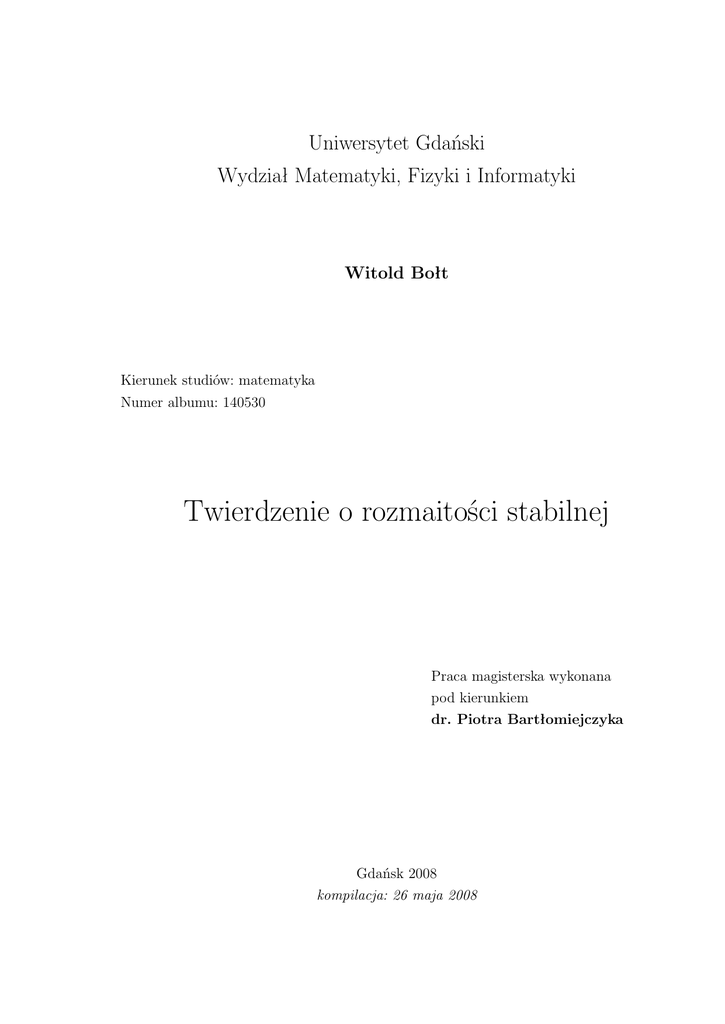 Uniwersytet Gdański
Wydział Matematyki, Fizyki i Informatyki

Witold Bołt

Kierunek studiów: matematyka
Numer albumu: 140530

Twierdzenie o rozmaitości stabilnej

Praca magisterska wykonana
pod kierunkiem
dr. Piotra Bartłomiejczyka

Gdańsk 2008
kompilacja: 26 maja 2008